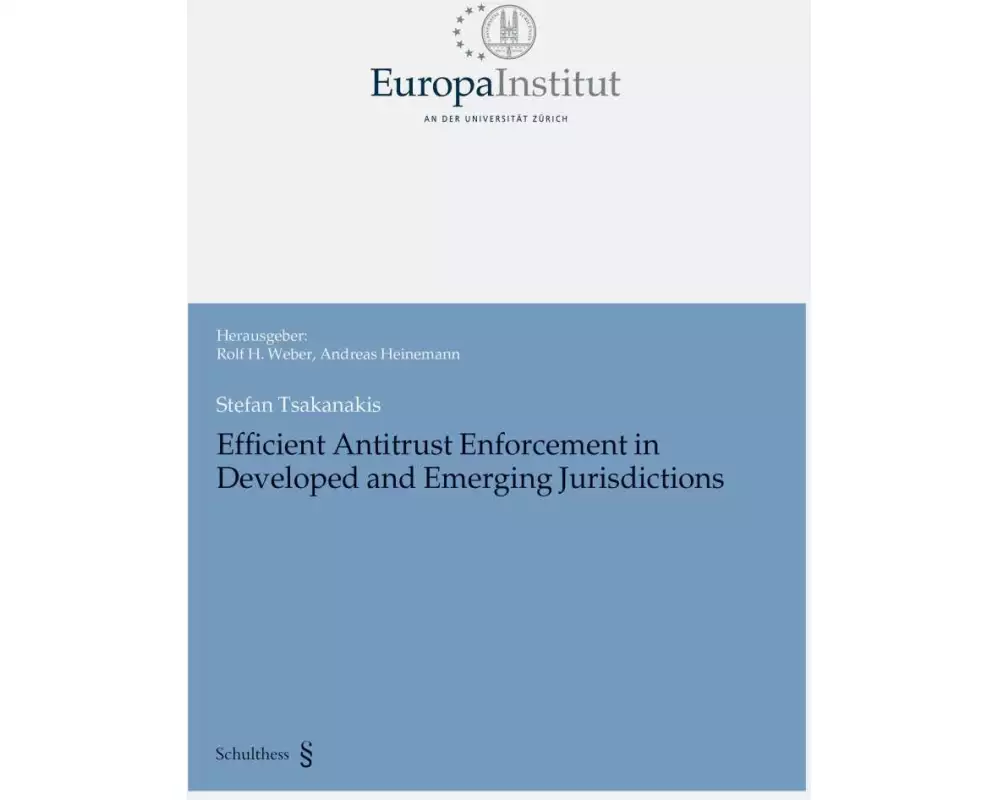 EuropaInstitut

AN DER UNIVERSITÄT ZÜRICH

Herausgeber:
Rolf H. Weber, Andreas Heinemann

Stefan Tsakanakis

Efficient Antitrust Enforcement in Developed and Emerging Jurisdictions

Schulthess §